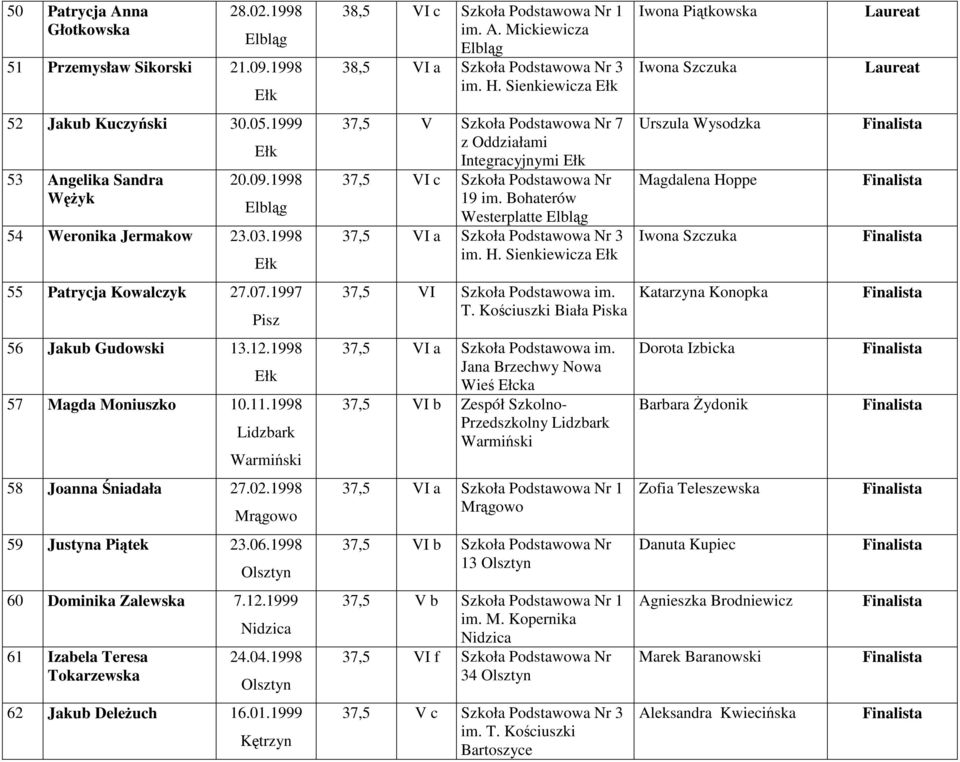 | 50 | Patrycja Anna Głotkowska | 28.02.1998 Elbląg | 38,5 | VI c | Szkoła Podstawowa Nr 1 im. A. Mickiewicza Elbląg | Iwona Piątkowska | Laureat |
|---|---|---|---|---|---|---|---|
| 51 | Przemysław Sikorski | 21.09.1998 Ełk | 38,5 | VI a | Szkoła Podstawowa Nr 3 im. H. Sienkiewicza Ełk | Iwona Szczuka | Laureat |
| 52 | Jakub Kuczyński | 30.05.1999 Ełk | 37,5 | V | Szkoła Podstawowa Nr 7 z Oddziałami Integracyjnymi Ełk | Urszula Wysodzka | Finalista |
| 53 | Angelika Sandra Wężyk | 20.09.1998 Elbląg | 37,5 | VI c | Szkoła Podstawowa Nr 19 im. Bohaterów Westerplatte Elbląg | Magdalena Hoppe | Finalista |
| 54 | Weronika Jermakow | 23.03.1998 Ełk | 37,5 | VI a | Szkoła Podstawowa Nr 3 im. H. Sienkiewicza Ełk | Iwona Szczuka | Finalista |
| 55 | Patrycja Kowalczyk | 27.07.1997 Pisz | 37,5 | VI | Szkoła Podstawowa im. T. Kościuszki Biała Piska | Katarzyna Konopka | Finalista |
| 56 | Jakub Gudowski | 13.12.1998 Ełk | 37,5 | VI a | Szkoła Podstawowa im. Jana Brzechwy Nowa Wieś Ełcka | Dorota Izbicka | Finalista |
| 57 | Magda Moniuszko | 10.11.1998 Lidzbark Warmiński | 37,5 | VI b | Zespół Szkolno-Przedszkolny Lidzbark Warmiński | Barbara Żydonik | Finalista |
| 58 | Joanna Śniadała | 27.02.1998 Mrągowo | 37,5 | VI a | Szkoła Podstawowa Nr 1 Mrągowo | Zofia Teleszewska | Finalista |
| 59 | Justyna Piątek | 23.06.1998 Olsztyn | 37,5 | VI b | Szkoła Podstawowa Nr 13 Olsztyn | Danuta Kupiec | Finalista |
| 60 | Dominika Zalewska | 7.12.1999 Nidzica | 37,5 | V b | Szkoła Podstawowa Nr 1 im. M. Kopernika Nidzica | Agnieszka Brodniewicz | Finalista |
| 61 | Izabela Teresa Tokarzewska | 24.04.1998 Olsztyn | 37,5 | VI f | Szkoła Podstawowa Nr 34 Olsztyn | Marek Baranowski | Finalista |
| 62 | Jakub Deleżuch | 16.01.1999 Kętrzyn | 37,5 | V c | Szkoła Podstawowa Nr 3 im. T. Kościuszki Bartoszyce | Aleksandra Kwiecińska | Finalista |